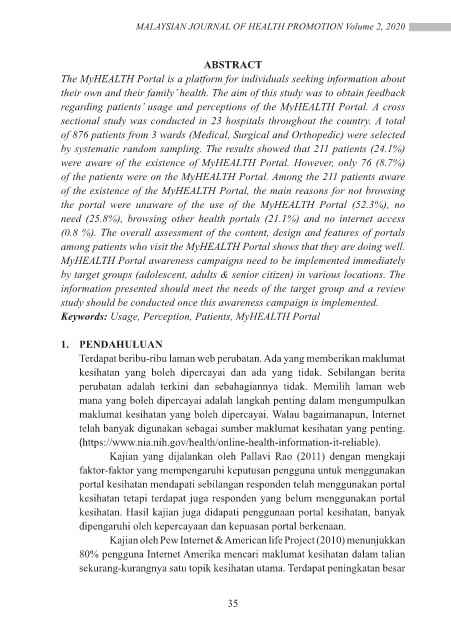 MALAYSIAN JOURNAL OF HEALTH PROMOTION Volume 2, 2020

ABSTRACT

The MyHEALTH Portal is a platform for individuals seeking information about their own and their family' health. The aim of this study was to obtain feedback regarding patients' usage and perceptions of the MyHEALTH Portal. A cross sectional study was conducted in 23 hospitals throughout the country. A total of 876 patients from 3 wards (Medical, Surgical and Orthopedic) were selected by systematic random sampling. The results showed that 211 patients (24.1%) were aware of the existence of MyHEALTH Portal. However, only 76 (8.7%) of the patients were on the MyHEALTH Portal. Among the 211 patients aware of the existence of the MyHEALTH Portal, the main reasons for not browsing the portal were unaware of the use of the MyHEALTH Portal (52.3%), no need (25.8%), browsing other health portals (21.1%) and no internet access (0.8 %). The overall assessment of the content, design and features of portals among patients who visit the MyHEALTH Portal shows that they are doing well. MyHEALTH Portal awareness campaigns need to be implemented immediately by target groups (adolescent, adults & senior citizen) in various locations. The information presented should meet the needs of the target group and a review study should be conducted once this awareness campaign is implemented.
Keywords: Usage, Perception, Patients, MyHEALTH Portal

1. PENDAHULUAN

Terdapat beribu-ribu laman web perubatan. Ada yang memberikan maklumat kesihatan yang boleh dipercayai dan ada yang tidak. Sebilangan berita perubatan adalah terkini dan sebahagiannya tidak. Memilih laman web mana yang boleh dipercayai adalah langkah penting dalam mengumpulkan maklumat kesihatan yang boleh dipercayai. Walau bagaimanapun, Internet telah banyak digunakan sebagai sumber maklumat kesihatan yang penting. (https://www.nia.nih.gov/health/online-health-information-it-reliable).

Kajian yang dijalankan oleh Pallavi Rao (2011) dengan mengkaji faktor-faktor yang mempengaruhi keputusan pengguna untuk menggunakan portal kesihatan mendapati sebilangan responden telah menggunakan portal kesihatan tetapi terdapat juga responden yang belum menggunakan portal kesihatan. Hasil kajian juga didapati penggunaan portal kesihatan, banyak dipengaruhi oleh kepercayaan dan kepuasan portal berkenaan.

Kajian oleh Pew Internet & American life Project (2010) menunjukkan 80% pengguna Internet Amerika mencari maklumat kesihatan dalam talian sekurang-kurangnya satu topik kesihatan utama. Terdapat peningkatan besar

35